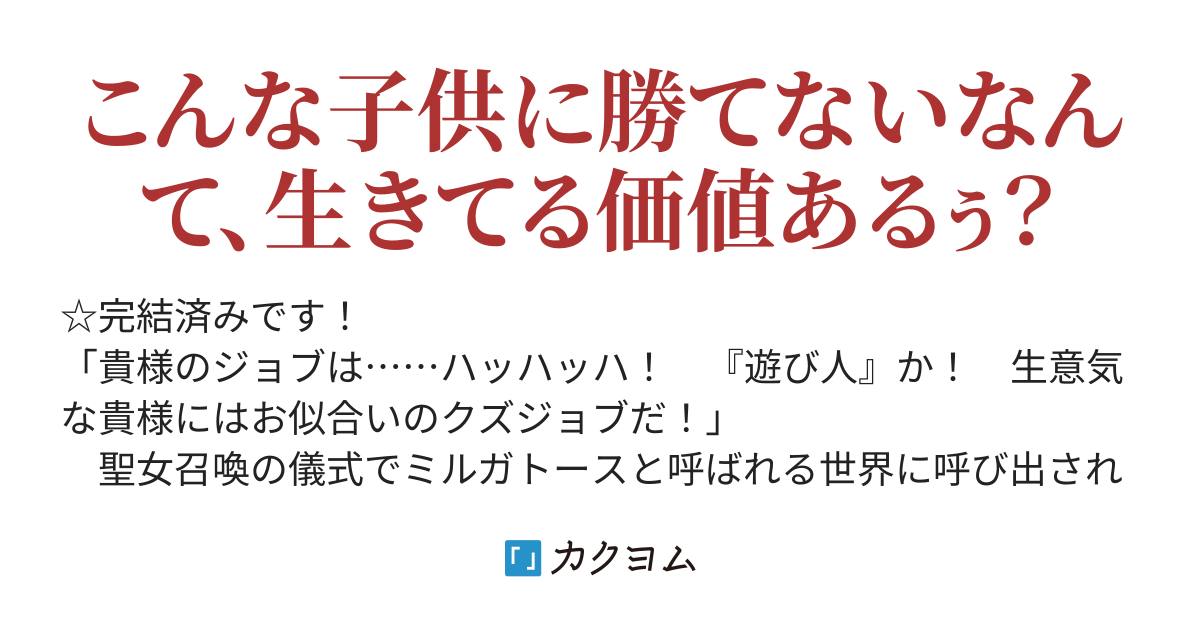 こんな子供に勝てないなんて、生きてる価値あるぅ？

☆完結済みです！
「貴様のジョブは……ハッハッハ！　『遊び人』か！　生意気な貴様にはお似合いのクズジョブだ！」
　聖女召喚の儀式でミルガトースと呼ばれる世界に呼び出され

カクヨム